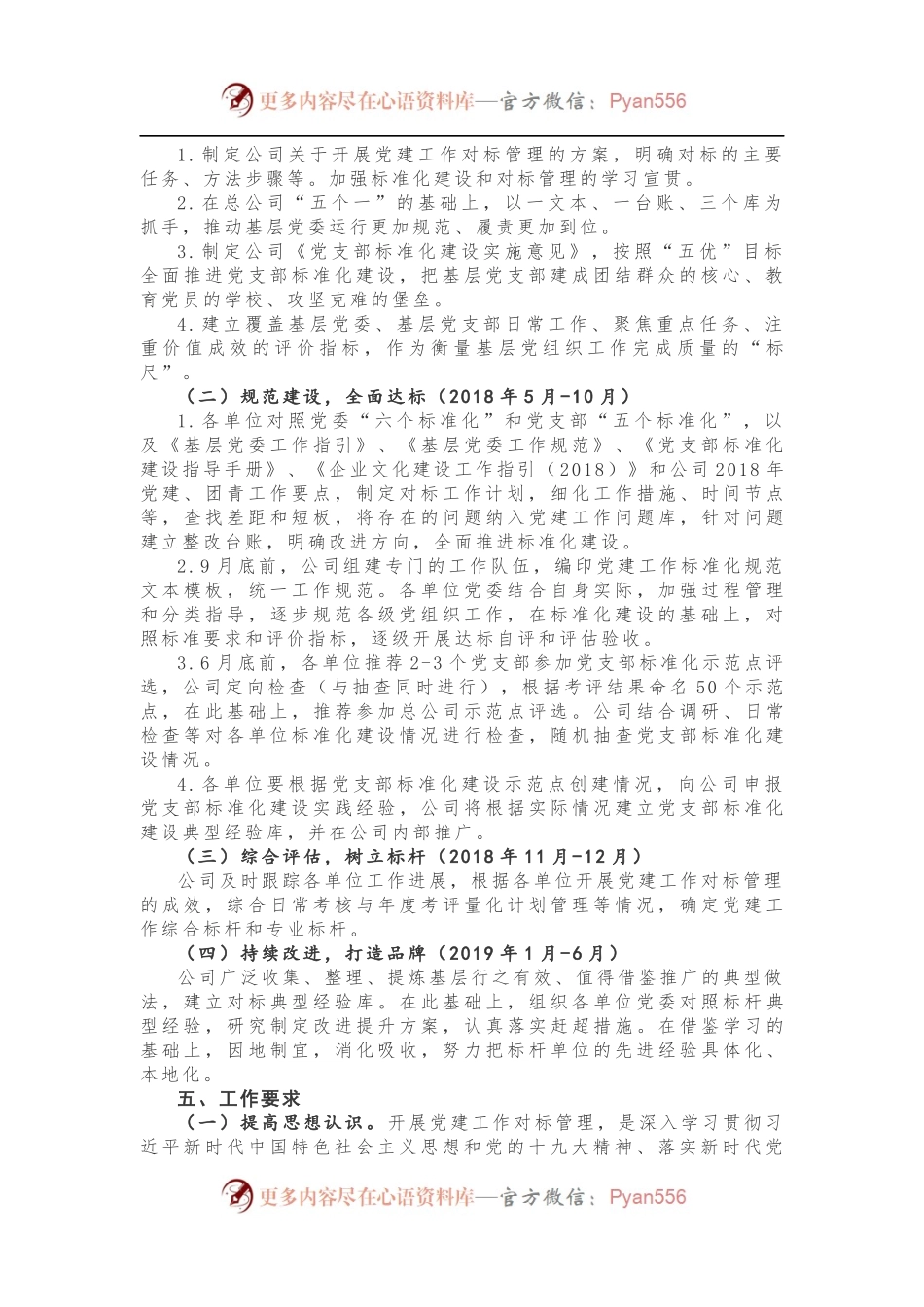 更多内容尽在心语资料库—官方微信：Pyan556

1.制定公司关于开展党建工作对标管理的方案，明确对标的主要任务、方法步骤等。加强标准化建设和对标管理的学习宣贯。

2.在总公司“五个一”的基础上，以一文本、一台账、三个库为抓手，推动基层党委运行更加规范、履责更加到位。

3.制定公司《党支部标准化建设实施意见》，按照“五优”目标全面推进党支部标准化建设，把基层党支部建成团结群众的核心、教育党员的学校、攻坚克难的堡垒。

4.建立覆盖基层党委、基层党支部日常工作、聚焦重点任务、注重价值成效的评价指标，作为衡量基层党组织工作完成质量的“标尺”。

（二）规范建设，全面达标（2018年5月-10月）

1.各单位对照党委“六个标准化”和党支部“五个标准化”，以及《基层党委工作指引》、《基层党委工作规范》、《党支部标准化建设指导手册》、《企业文化建设工作指引（2018）》和公司2018年党建、团青工作要点，制定对标工作计划，细化工作措施、时间节点等，查找差距和短板，将存在的问题纳入党建工作问题库，针对问题建立整改台账，明确改进方向，全面推进标准化建设。

2.9月底前，公司组建专门的工作队伍，编印党建工作标准化规范文本模板，统一工作规范。各单位党委结合自身实际，加强过程管理和分类指导，逐步规范各级党组织工作，在标准化建设的基础上，对照标准要求和评价指标，逐级开展达标自评和评估验收。

3.6月底前，各单位推荐2-3个党支部参加党支部标准化示范点评选，公司定向检查（与抽查同时进行），根据考评结果命名50个示范点，在此基础上，推荐参加总公司示范点评选。公司结合调研、日常检查等对各单位标准化建设情况进行检查，随机抽查党支部标准化建设情况。

4.各单位要根据党支部标准化建设示范点创建情况，向公司申报党支部标准化建设实践经验，公司将根据实际情况建立党支部标准化建设典型经验库，并在公司内部推广。

（三）综合评估，树立标杆（2018年11月-12月）

公司及时跟踪各单位工作进展，根据各单位开展党建工作对标管理的成效，综合日常考核与年度考评量化计划管理等情况，确定党建工作综合标杆和专业标杆。

（四）持续改进，打造品牌（2019年1月-6月）

公司广泛收集、整理、提炼基层行之有效、值得借鉴推广的典型做法，建立对标典型经验库。在此基础上，组织各单位党委对照标杆典型经验，研究制定改进提升方案，认真落实赶超措施。在借鉴学习的基础上，因地制宜，消化吸收，努力把标杆单位的先进经验具体化、本地化。

五、工作要求

（一）提高思想认识。开展党建工作对标管理，是深入学习贯彻习近平新时代中国特色社会主义思想和党的十九大精神、落实新时代党

更多内容尽在心语资料库—官方微信：Pyan556